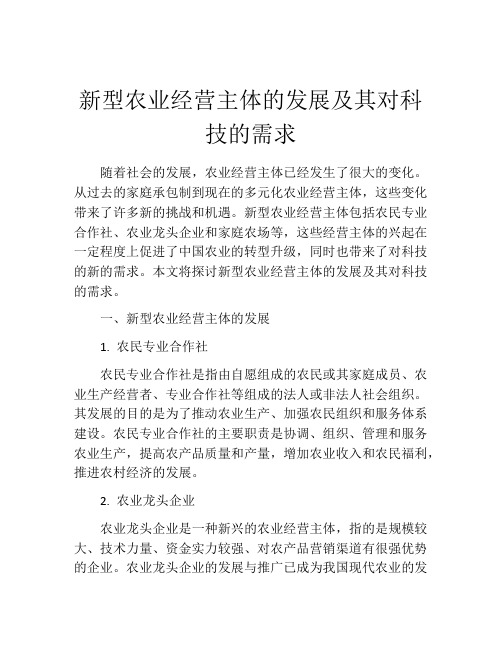 新型农业经营主体的发展及其对科技的需求

随着社会的发展，农业经营主体已经发生了很大的变化。从过去的家庭承包制到现在的多元化农业经营主体，这些变化带来了许多新的挑战和机遇。新型农业经营主体包括农民专业合作社、农业龙头企业和家庭农场等，这些经营主体的兴起在一定程度上促进了中国农业的转型升级，同时也带来了对科技的新的需求。本文将探讨新型农业经营主体的发展及其对科技的需求。

一、新型农业经营主体的发展

1. 农民专业合作社

农民专业合作社是指由自愿组成的农民或其家庭成员、农业生产经营者、专业合作社等组成的法人或非法人社会组织。其发展的目的是为了推动农业生产、加强农民组织和服务体系建设。农民专业合作社的主要职责是协调、组织、管理和服务农业生产，提高农产品质量和产量，增加农业收入和农民福利，推进农村经济的发展。

2. 农业龙头企业

农业龙头企业是一种新兴的农业经营主体，指的是规模较大、技术力量、资金实力较强、对农产品营销渠道有很强优势的企业。农业龙头企业的发展与推广已成为我国现代农业的发